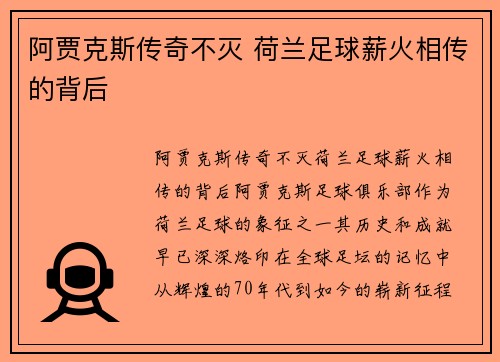 阿贾克斯传奇不灭 荷兰足球薪火相传的背后

阿贾克斯传奇不灭荷兰足球薪火相传的背后阿贾克斯足球俱乐部作为荷兰足球的象征之一其历史和成就早已深深烙印在全球足坛的记忆中从辉煌的70年代到如今的崭新征程